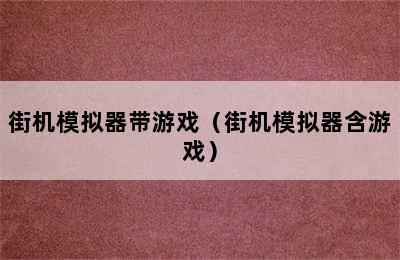 街机模拟器带游戏（街机模拟器含游戏）